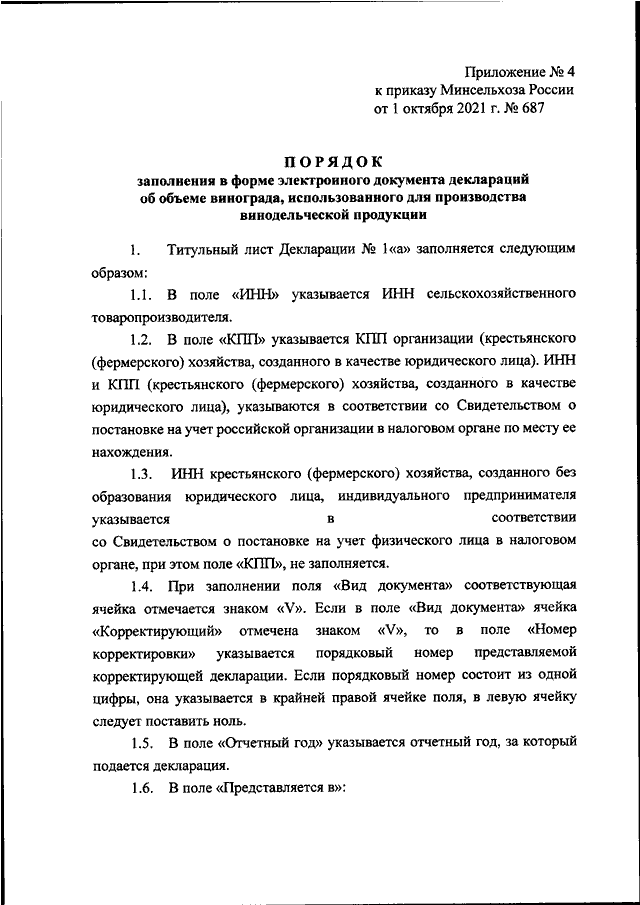 Приложение № 4
к приказу Минсельхоза России
от 1 октября 2021 г. № 687

ПОРЯДОК
заполнения в форме электронного документа деклараций об объеме винограда, использованного для производства винодельческой продукции

1. Титульный лист Декларации № 1«а» заполняется следующим образом:

1.1. В поле «ИНН» указывается ИНН сельскохозяйственного товаропроизводителя.

1.2. В поле «КПП» указывается КПП организации (крестьянского (фермерского) хозяйства, созданного в качестве юридического лица). ИНН и КПП (крестьянского (фермерского) хозяйства, созданного в качестве юридического лица), указываются в соответствии со Свидетельством о постановке на учет российской организации в налоговом органе по месту ее нахождения.

1.3. ИНН крестьянского (фермерского) хозяйства, созданного без образования юридического лица, индивидуального предпринимателя указывается в соответствии со Свидетельством о постановке на учет физического лица в налоговом органе, при этом поле «КПП», не заполняется.

1.4. При заполнении поля «Вид документа» соответствующая ячейка отмечается знаком «V». Если в поле «Вид документа» ячейка «Корректирующий» отмечена знаком «V», то в поле «Номер корректировки» указывается порядковый номер представляемой корректирующей декларации. Если порядковый номер состоит из одной цифры, она указывается в крайней правой ячейке поля, в левую ячейку следует поставить ноль.

1.5. В поле «Отчетный год» указывается отчетный год, за который подается декларация.

1.6. В поле «Представляется в»: